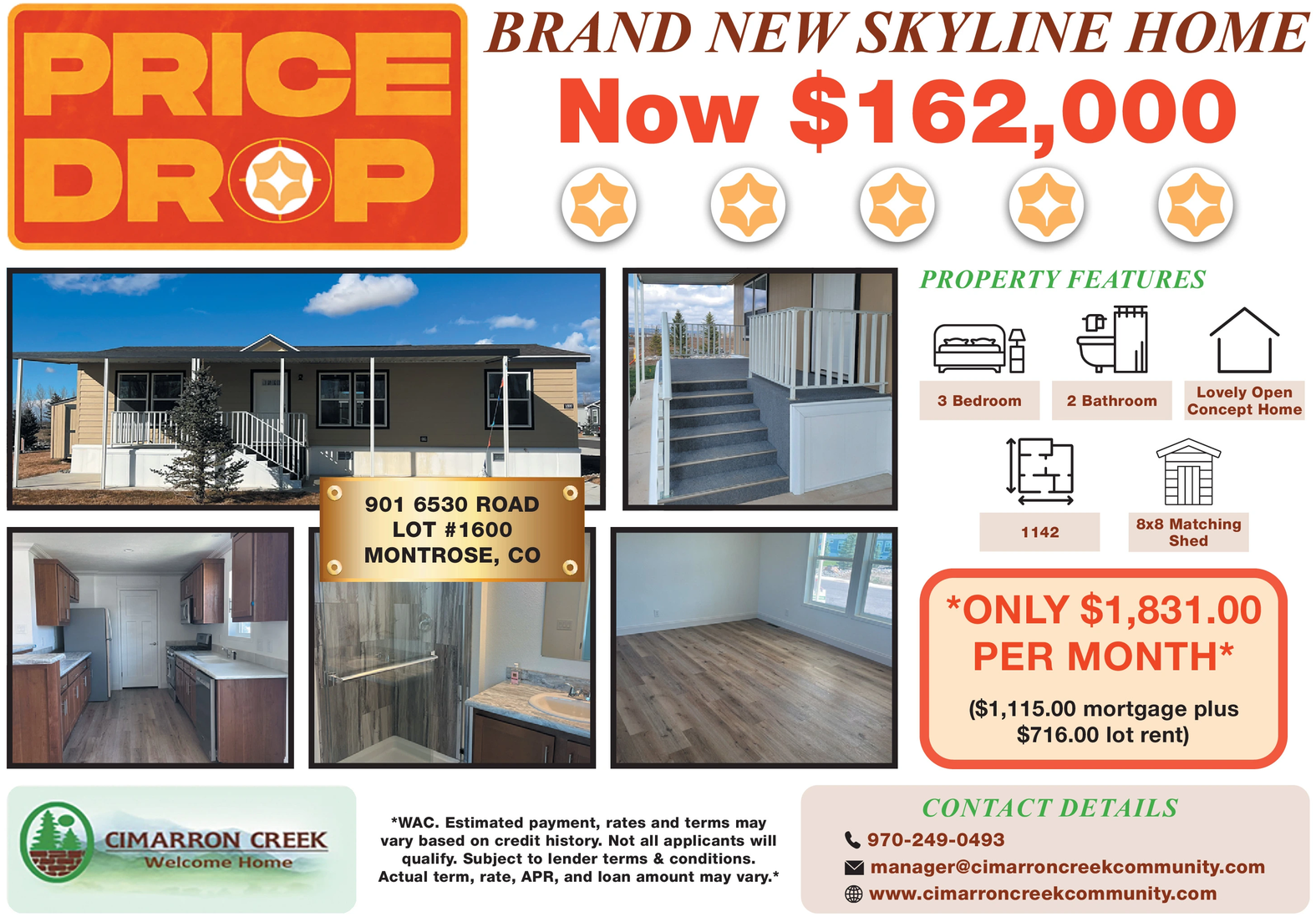 PRICE DROP

BRAND NEW SKYLINE HOME
Now $162,000

901 6530 ROAD
LOT #1600
MONTROSE, CO

PROPERTY FEATURES

3 Bedroom

2 Bathroom

Lovely Open Concept Home

1142

8x8 Matching Shed

*ONLY $1,831.00 PER MONTH*

($1,115.00 mortgage plus $716.00 lot rent)

CIMARRON CREEK
Welcome Home

*WAC. Estimated payment, rates and terms may vary based on credit history. Not all applicants will qualify. Subject to lender terms & conditions. Actual term, rate, APR, and loan amount may vary.*

CONTACT DETAILS
970-249-0493
manager@cimarroncreekcommunity.com
www.cimarroncreekcommunity.com